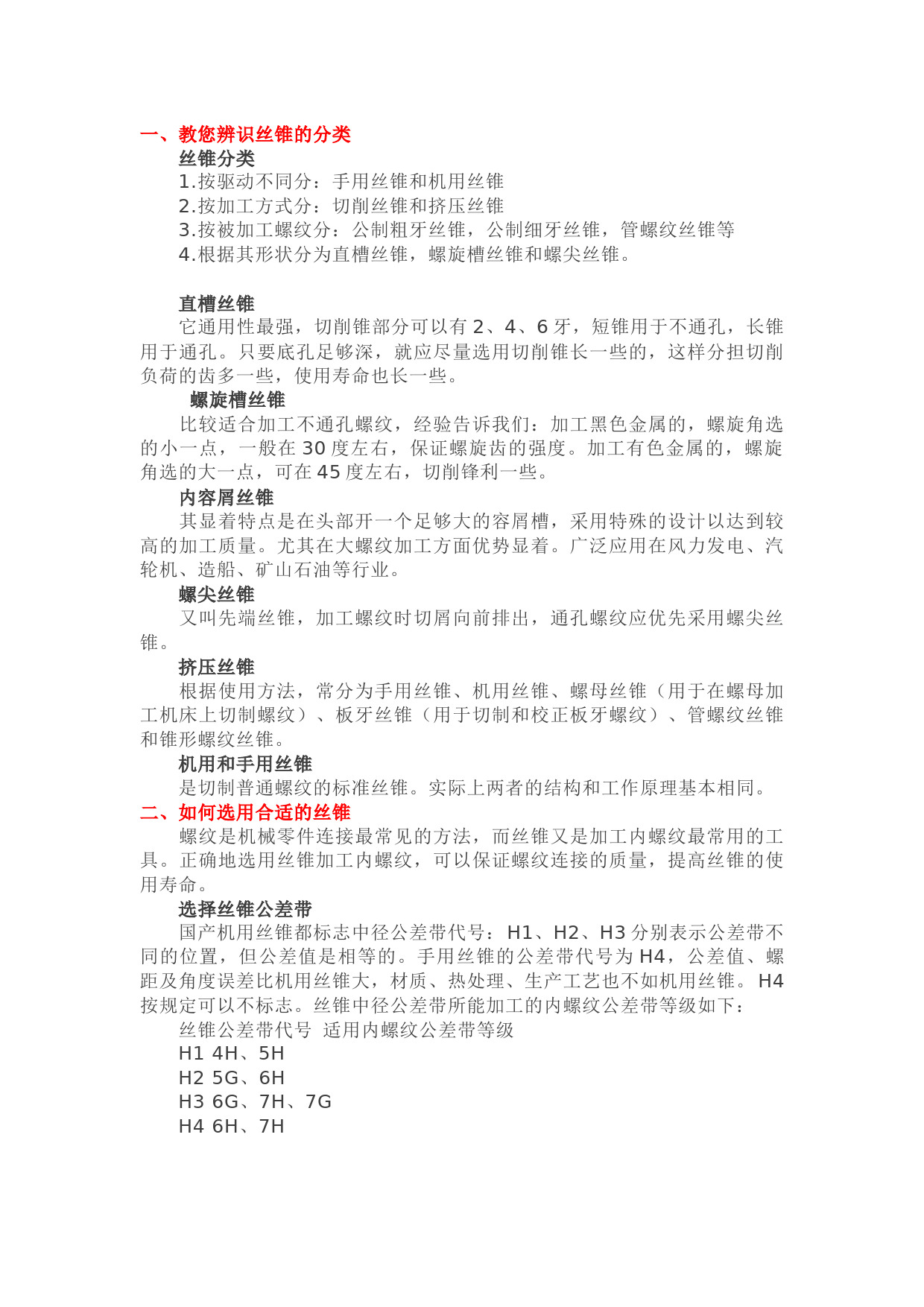 一、教您辨识丝锥的分类

丝锥分类

1.按驱动不同分：手用丝锥和机用丝锥

2.按加工方式分：切削丝锥和挤压丝锥

3.按被加工螺纹分：公制粗牙丝锥，公制细牙丝锥，管螺纹丝锥等

4.根据其形状分为直槽丝锥，螺旋槽丝锥和螺尖丝锥。

直槽丝锥

它通用性最强，切削锥部分可以有 2、4、6 牙，短锥用于不通孔，长锥用于通孔。只要底孔足够深，就应尽量选用切削锥长一些的，这样分担切削负荷的齿多一些，使用寿命也长一些。

螺旋槽丝锥

比较适合加工不通孔螺纹，经验告诉我们：加工黑色金属的，螺旋角选的小一点，一般在 30 度左右，保证螺旋齿的强度。加工有色金属的，螺旋角选的大一点，可在 45 度左右，切削锋利一些。

内容屑丝锥

其显着特点是在头部开一个足够大的容屑槽，采用特殊的设计以达到较高的加工质量。尤其在大螺纹加工方面优势显着。广泛应用在风力发电、汽轮机、造船、矿山石油等行业。

螺尖丝锥

又叫先端丝锥，加工螺纹时切屑向前排出，通孔螺纹应优先采用螺尖丝锥。

挤压丝锥

根据使用方法，常分为手用丝锥、机用丝锥、螺母丝锥（用于在螺母加工机床上切制螺纹）、板牙丝锥（用于切制和校正板牙螺纹）、管螺纹丝锥和锥形螺纹丝锥。

机用和手用丝锥

是切制普通螺纹的标准丝锥。实际上两者的结构和工作原理基本相同。

二、如何选用合适的丝锥

螺纹是机械零件连接最常见的方法，而丝锥又是加工内螺纹最常用的工具。正确地选用丝锥加工内螺纹，可以保证螺纹连接的质量，提高丝锥的使用寿命。

选择丝锥公差带

国产机用丝锥都标志中径公差带代号：H1、H2、H3 分别表示公差带不同的位置，但公差值是相等的。手用丝锥的公差带代号为 H4，公差值、螺距及角度误差比机用丝锥大，材质、热处理、生产工艺也不如机用丝锥。H4 按规定可以不标志。丝锥中径公差带所能加工的内螺纹公差带等级如下：

丝锥公差带代号 适用内螺纹公差带等级

H1 4H、5H

H2 5G、6H

H3 6G、7H、7G

H4 6H、7H